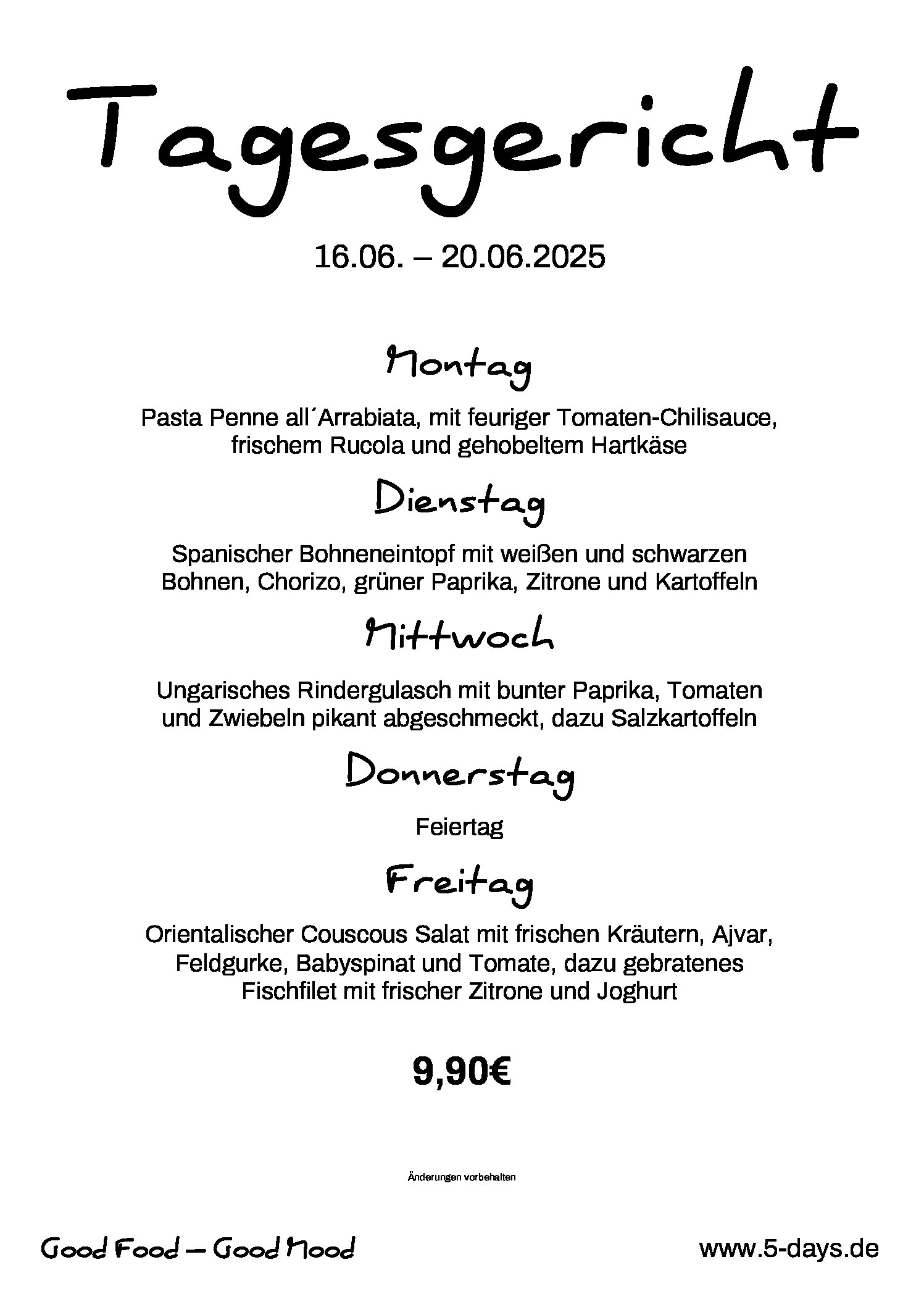 Tagesgericht

16.06. – 20.06.2025

Montag

Pasta Penne all´Arrabiata, mit feuriger Tomaten-Chilisauce, frischem Rucola und gehobeltem Hartkäse

Dienstag

Spanischer Bohneneintopf mit weißen und schwarzen Bohnen, Chorizo, grüner Paprika, Zitrone und Kartoffeln

Mittwoch

Ungarisches Rindergulasch mit bunter Paprika, Tomaten und Zwiebeln pikant abgeschmeckt, dazu Salzkartoffeln

Donnerstag

Feiertag

Freitag

Orientalischer Couscous Salat mit frischen Kräutern, Ajvar, Feldgurke, Babyspinat und Tomate, dazu gebratenes Fischfilet mit frischer Zitrone und Joghurt

9,90€

Änderungen vorbehalten

Good Food – Good Mood

www.5-days.de